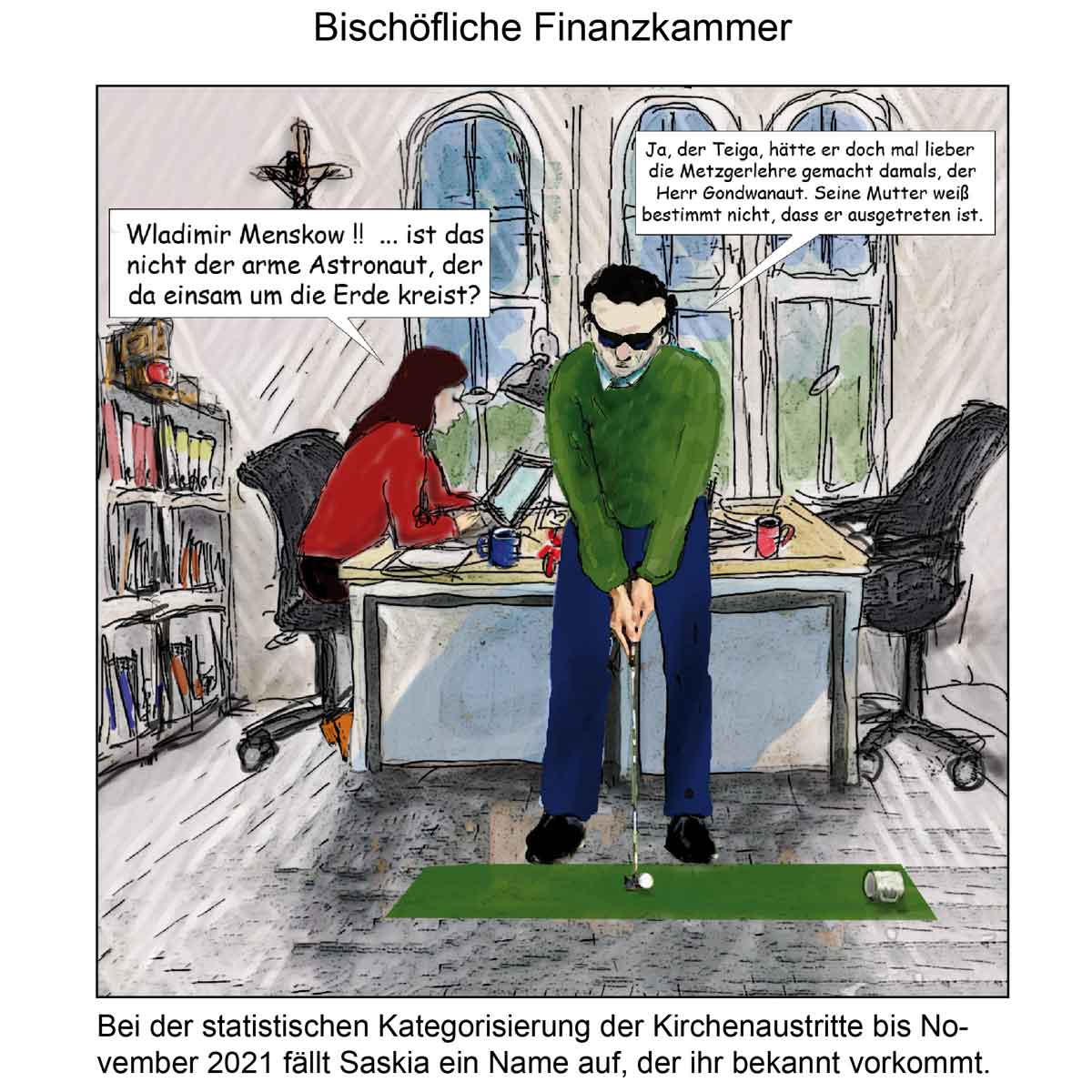 Bischöfliche Finanzkammer

Wladimir Menskow !! ... ist das nicht der arme Astronaut, der da einsam um die Erde kreist?

Ja, der Teiga, hätte er doch mal lieber die Metzgerlehre gemacht damals, der Herr Gondwanaut. Seine Mutter weiß bestimmt nicht, dass er ausgetreten ist.

Bei der statistischen Kategorisierung der Kirchenaustritte bis November 2021 fällt Saskia ein Name auf, der ihr bekannt vorkommt.